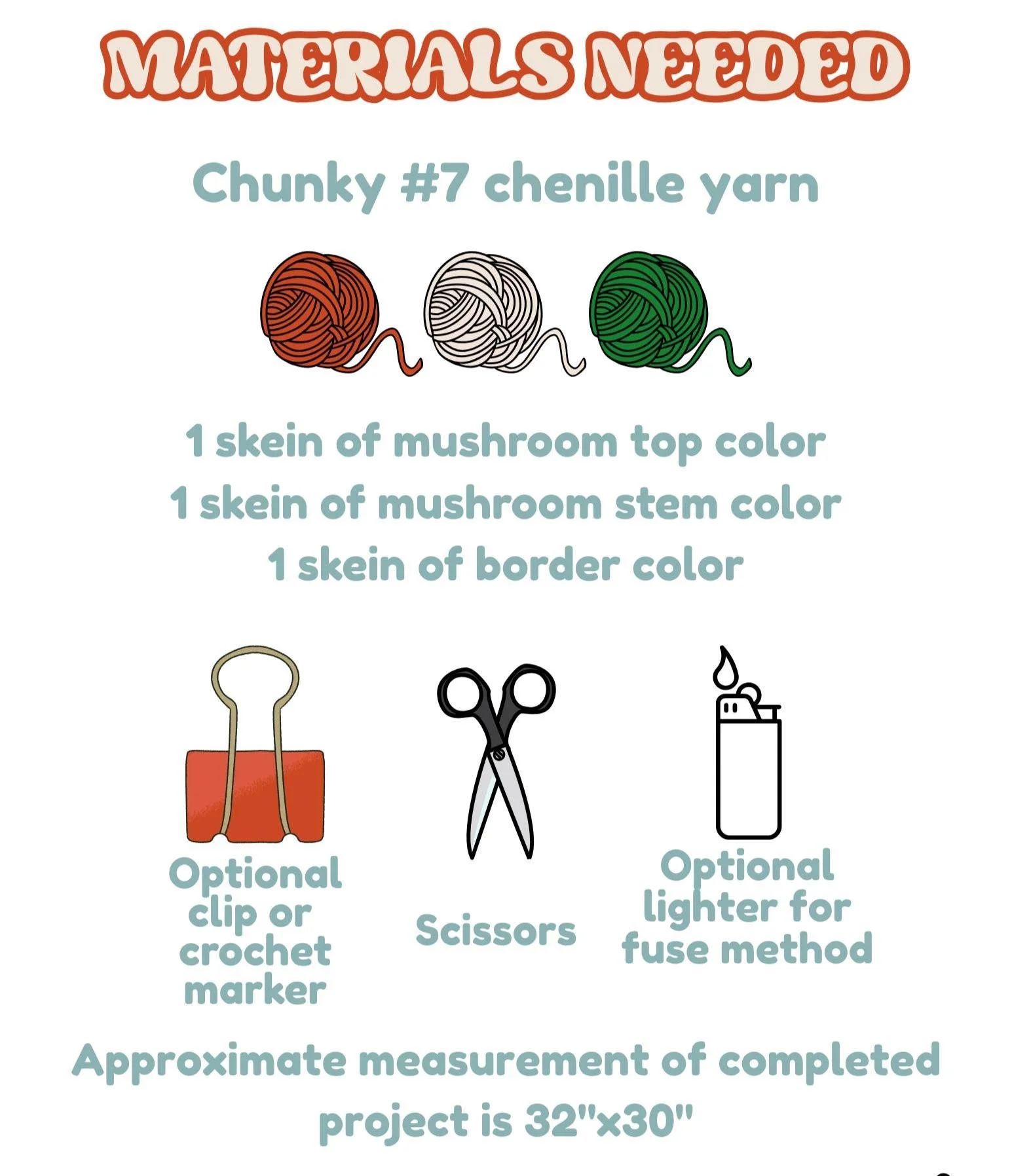 MATERIALS NEEDED

Chunky #7 chenille yarn

1 skein of mushroom top color
1 skein of mushroom stem color
1 skein of border color

Optional clip or crochet marker

Scissors

Optional lighter for fuse method

Approximate measurement of completed project is 32"x30"